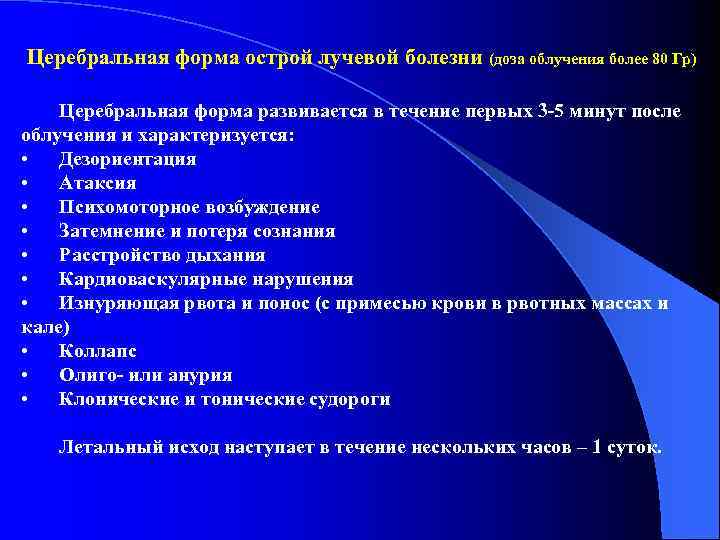 Церебральная форма острой лучевой болезни (доза облучения более 80 Гр)

Церебральная форма развивается в течение первых 3-5 минут после облучения и характеризуется:
• Дезориентация
• Атаксия
• Психомоторное возбуждение
• Затемнение и потеря сознания
• Расстройство дыхания
• Кардиоваскулярные нарушения
• Изнуряющая рвота и понос (с примесью крови в рвотных массах и кале)
• Коллапс
• Олиго- или анурия
• Клонические и тонические судороги

Летальный исход наступает в течение нескольких часов – 1 суток.